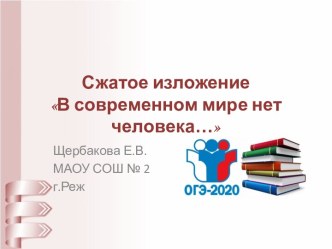 Сжатое изложение
«В современном мире нет человека…»

Щербакова Е.В.
МАОУ СОШ № 2
г.Реж

ОГЭ-2020